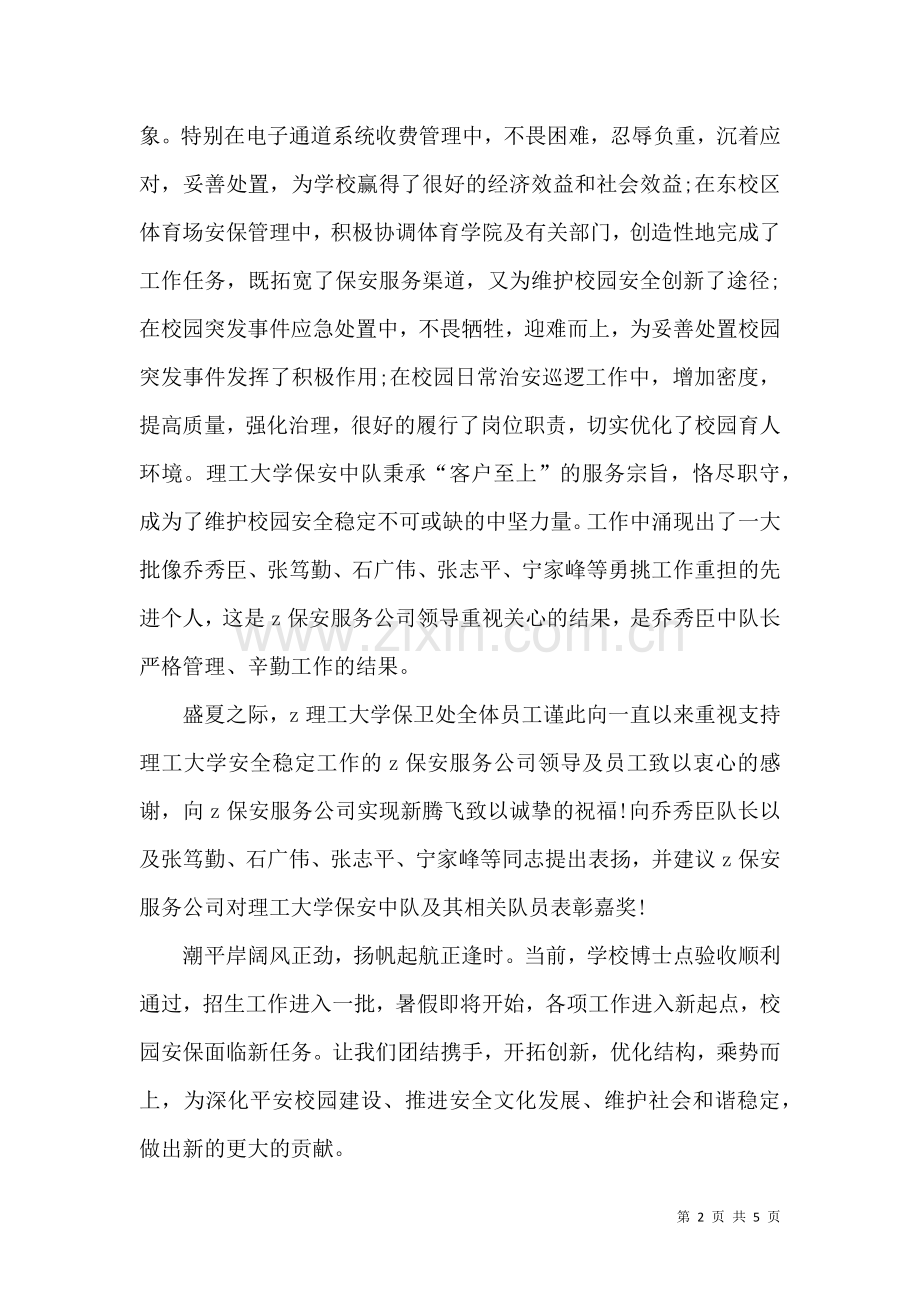 象。特别在电子通道系统收费管理中，不畏困难，忍辱负重，沉着应对，妥善处置，为学校赢得了很好的经济效益和社会效益;在东校区体育场安保管理中，积极协调体育学院及有关部门，创造性地完成了工作任务，既拓宽了保安服务渠道，又为维护校园安全创新了途径;在校园突发事件应急处置中，不畏牺牲，迎难而上，为妥善处置校园突发事件发挥了积极作用;在校园日常治安巡逻工作中，增加密度，提高质量，强化治理，很好的履行了岗位职责，切实优化了校园育人环境。理工大学保安中队秉承“客户至上”的服务宗旨，恪尽职守，成为了维护校园安全稳定不可或缺的中坚力量。工作中涌现出了一大批像乔秀臣、张笃勤、石广伟、张志平、宁家峰等勇挑工作重担的先进个人，这是z保安服务公司领导重视关心的结果，是乔秀臣中队长严格管理、辛勤工作的结果。

盛夏之际，z理工大学保卫处全体员工谨此向一直以来重视支持理工大学安全稳定工作的z保安服务公司领导及员工致以衷心的感谢，向z保安服务公司实现新腾飞致以诚挚的祝福!向乔秀臣队长以及张笃勤、石广伟、张志平、宁家峰等同志提出表扬，并建议z保安服务公司对理工大学保安中队及其相关队员表彰嘉奖!

潮平岸阔风正劲，扬帆起航正逢时。当前，学校博士点验收顺利通过，招生工作进入一批，暑假即将开始，各项工作进入新起点，校园安保面临新任务。让我们团结携手，开拓创新，优化结构，乘势而上，为深化平安校园建设、推进安全文化发展、维护社会和谐稳定，做出新的更大的贡献。

第2页 共5页

www.zixin.com.cn